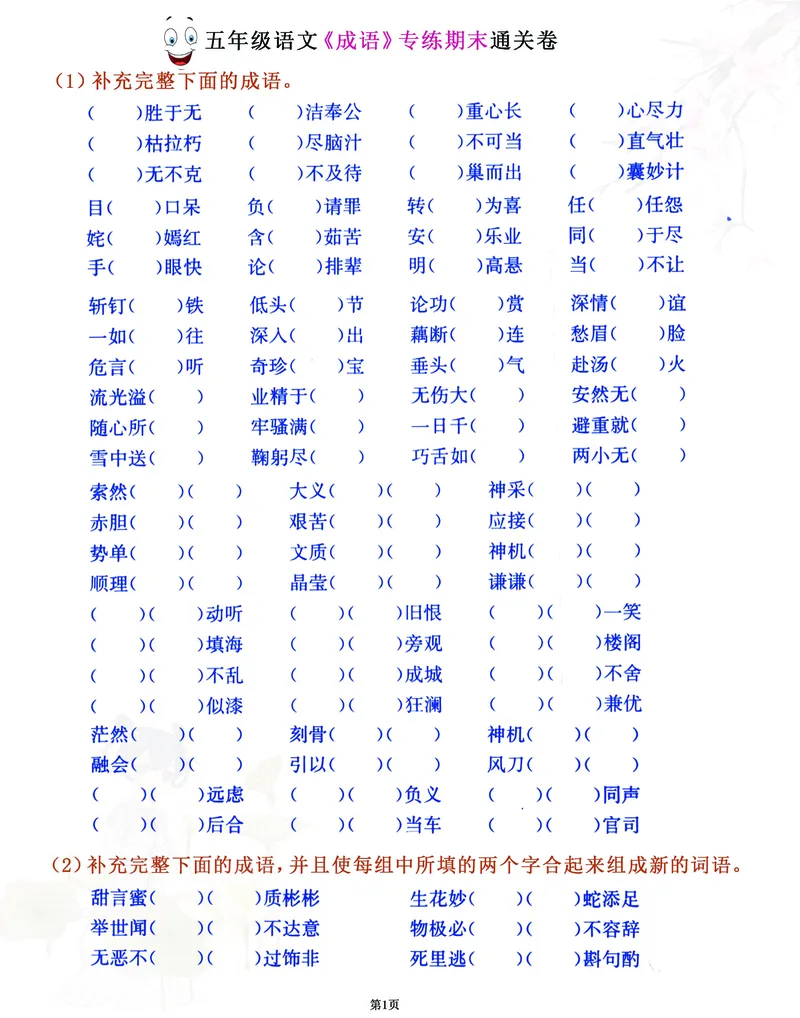 五年级语文《成语》专练期末通关卷

(1)补充完整下面的成语。

(　)胜于无　(　)洁奉公　(　)重心长　(　)心尽力
(　)枯拉朽　(　)尽脑汁　(　)不可当　(　)直气壮
(　)无不克　(　)不及待　(　)巢而出　(　)囊妙计
目(　)口呆　负(　)请罪　转(　)为喜　任(　)任怨
姹(　)嫣红　含(　)茹苦　安(　)乐业　同(　)于尽
手(　)眼快　论(　)排辈　明(　)高悬　当(　)不让

斩钉(　)铁　低头(　)节　论功(　)赏　深情(　)谊
一如(　)往　深入(　)出　藕断(　)连　愁眉(　)脸
危言(　)听　奇珍(　)宝　垂头(　)气　赴汤(　)火
流光溢(　)　业精于(　)　无伤大(　)　安然无(　)
随心所(　)　牢骚满(　)　一日千(　)　避重就(　)
雪中送(　)　鞠躬尽(　)　巧舌如(　)　两小无(　)

索然(　)(　)　大义(　)(　)　神采(　)(　)
赤胆(　)(　)　艰苦(　)(　)　应接(　)(　)
势单(　)(　)　文质(　)(　)　神机(　)(　)
顺理(　)(　)　晶莹(　)(　)　谦谦(　)(　)
(　)(　)动听　(　)(　)旧恨　(　)(　)一笑
(　)(　)填海　(　)(　)旁观　(　)(　)楼阁
(　)(　)不乱　(　)(　)成城　(　)(　)不舍
(　)(　)似漆　(　)(　)狂澜　(　)(　)兼优
茫然(　)(　)　刻骨(　)(　)　神机(　)(　)
融会(　)(　)　引以(　)(　)　风刀(　)(　)
(　)(　)远虑　(　)(　)负义　(　)(　)同声
(　)(　)后合　(　)(　)当车　(　)(　)官司

(2)补充完整下面的成语,并且使每组中所填的两个字合起来组成新的词语。

甜言蜜(　)(　)质彬彬　生花妙(　)(　)蛇添足
举世闻(　)(　)不达意　物极必(　)(　)不容辞
无恶不(　)(　)过饰非　死里逃(　)(　)斟句酌

第1页